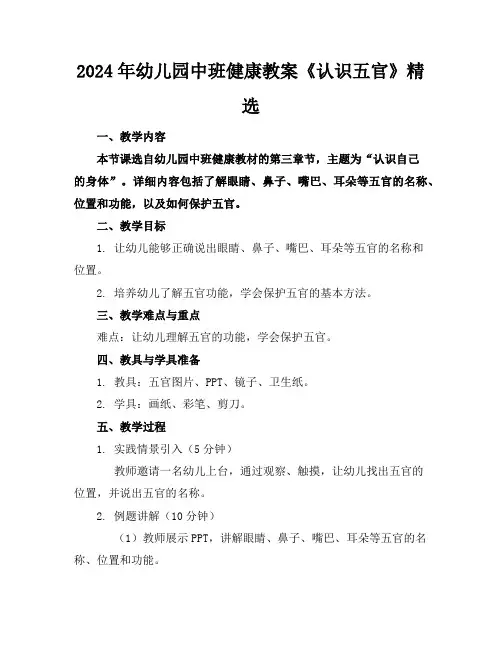 2024年幼儿园中班健康教案《认识五官》精选

一、教学内容

本节课选自幼儿园中班健康教材的第三章节，主题为“认识自己的身体”。详细内容包括了解眼睛、鼻子、嘴巴、耳朵等五官的名称、位置和功能，以及如何保护五官。

二、教学目标

1. 让幼儿能够正确说出眼睛、鼻子、嘴巴、耳朵等五官的名称和位置。

2. 培养幼儿了解五官功能，学会保护五官的基本方法。

三、教学难点与重点

难点：让幼儿理解五官的功能，学会保护五官。

四、教具与学具准备

1. 教具：五官图片、PPT、镜子、卫生纸。

2. 学具：画纸、彩笔、剪刀。

五、教学过程

1. 实践情景引入（5分钟）

教师邀请一名幼儿上台，通过观察、触摸，让幼儿找出五官的位置，并说出五官的名称。

2. 例题讲解（10分钟）

（1）教师展示PPT，讲解眼睛、鼻子、嘴巴、耳朵等五官的名称、位置和功能。